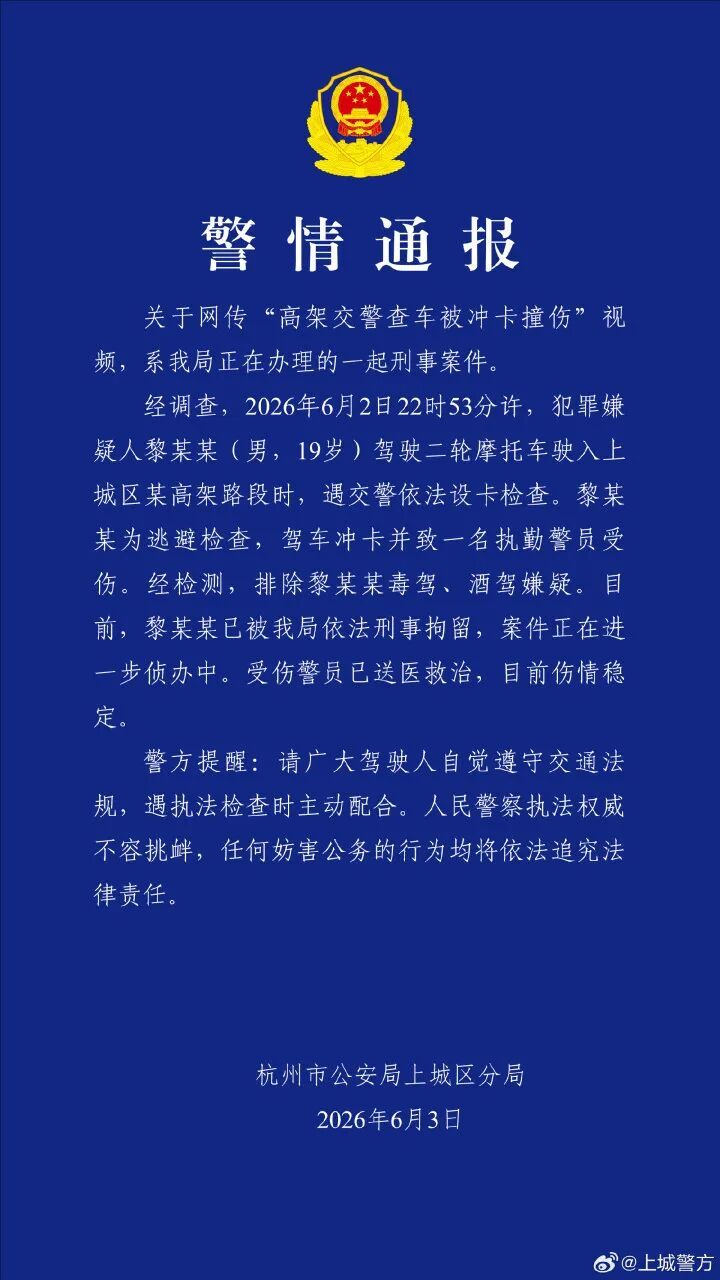 警情通报

关于网传“高架交警查车被冲卡撞伤”视频，系我局正在办理的一起刑事案件。

经调查，2026年6月2日22时53分许，犯罪嫌疑人黎某某（男，19岁）驾驶二轮摩托车驶入上城区某高架路段时，遇交警依法设卡检查。黎某某为逃避检查，驾车冲卡并致一名执勤警员受伤。经检测，排除黎某某毒驾、酒驾嫌疑。目前，黎某某已被我局依法刑事拘留，案件正在进一步侦办中。受伤警员已送医救治，目前伤情稳定。

警方提醒：请广大驾驶人自觉遵守交通法规，遇执法检查时主动配合。人民警察执法权威不容挑衅，任何妨害公务的行为均将依法追究法律责任。

杭州市公安局上城区分局
2026年6月3日

@上城警方